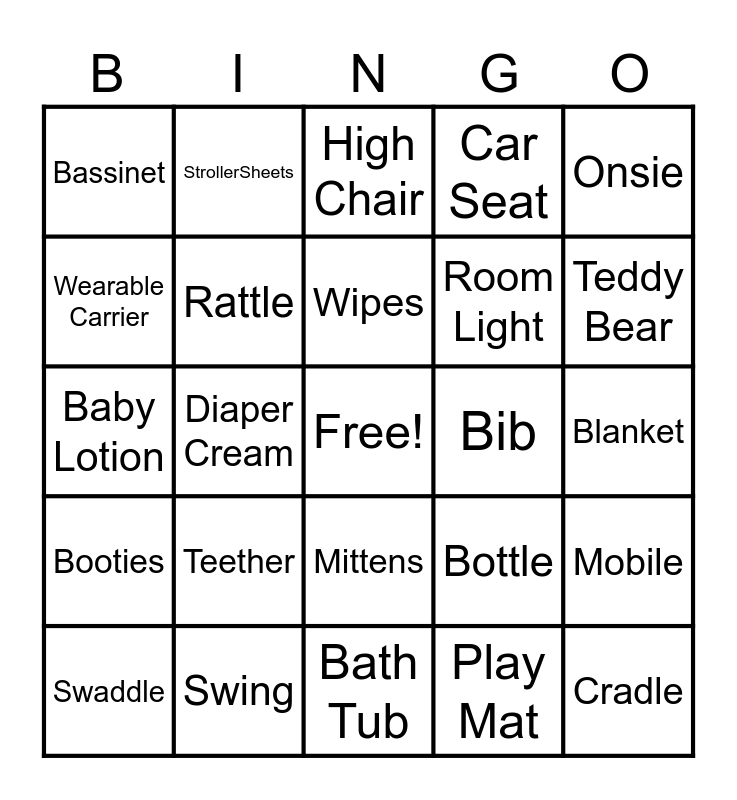 | B | I | N | G | O |
|---|---|---|---|---|
| Bassinet | StrollerSheets | High Chair | Car Seat | Onsie |
| Wearable Carrier | Rattle | Wipes | Room Light | Teddy Bear |
| Baby Lotion | Diaper Cream | Free! | Bib | Blanket |
| Booties | Teether | Mittens | Bottle | Mobile |
| Swaddle | Swing | Bath Tub | Play Mat | Cradle |